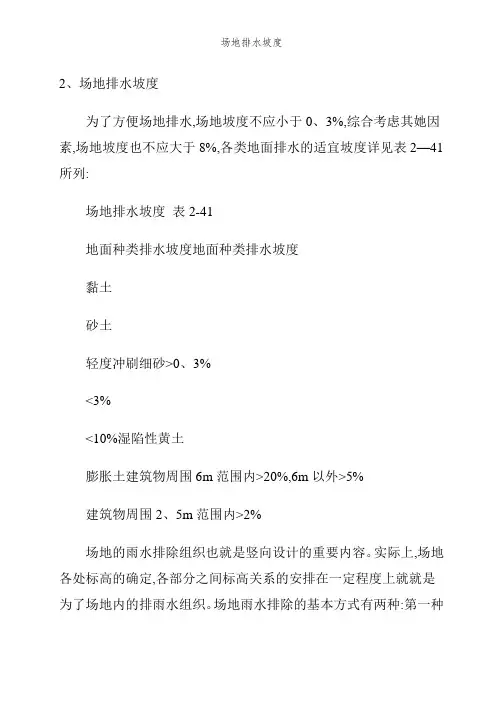 场地排水坡度

2、场地排水坡度

为了方便场地排水,场地坡度不应小于 0、3%,综合考虑其她因素,场地坡度也不应大于 8%,各类地面排水的适宜坡度详见表 2—41 所列:

场地排水坡度 表 2-41

地面种类排水坡度地面种类排水坡度

黏土

砂土

轻度冲刷细砂>0、3%

<3%

<10%湿陷性黄土

膨胀土建筑物周围 6m 范围内>20%,6m 以外>5%

建筑物周围 2、5m 范围内>2%

场地的雨水排除组织也就是竖向设计的重要内容。实际上,场地各处标高的确定,各部分之间标高关系的安排在一定程度上就就是为了场地内的排雨水组织。场地雨水排除的基本方式有两种:第一种